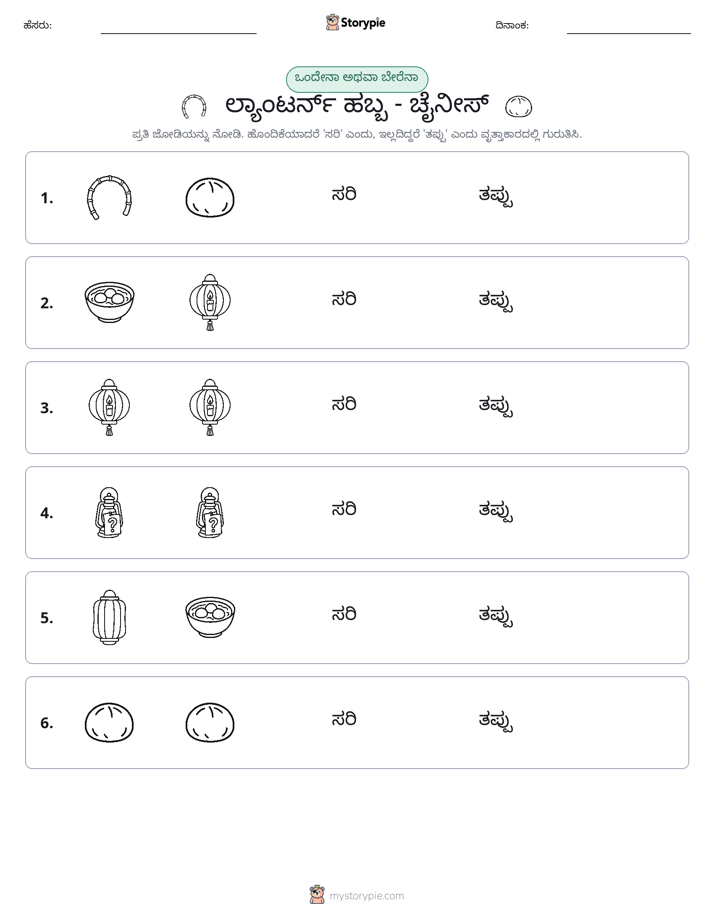 ಹೆಸರು: ____ Storypie ದಿನಾಂಕ: ____

ಒಂದೇನಾ ಅಥವಾ ಬೇರೆನಾ

ಲ್ಯಾಂಟರ್ನ್ ಹಬ್ಬ - ಚೈನೀಸ್

ಪ್ರತಿ ಜೋಡಿಯನ್ನು ನೋಡಿ. ಹೊಂದಿಕೆಯಾದರೆ 'ಸರಿ' ಎಂದು, ಇಲ್ಲದಿದ್ದರೆ 'ತಪ್ಪು' ಎಂದು ವೃತ್ತಾಕಾರದಲ್ಲಿ ಗುರುತಿಸಿ.

1. ಸರಿ ತಪ್ಪು

2. ಸರಿ ತಪ್ಪು

3. ಸರಿ ತಪ್ಪು

4. ಸರಿ ತಪ್ಪು

5. ಸರಿ ತಪ್ಪು

6. ಸರಿ ತಪ್ಪು

mystorypie.com